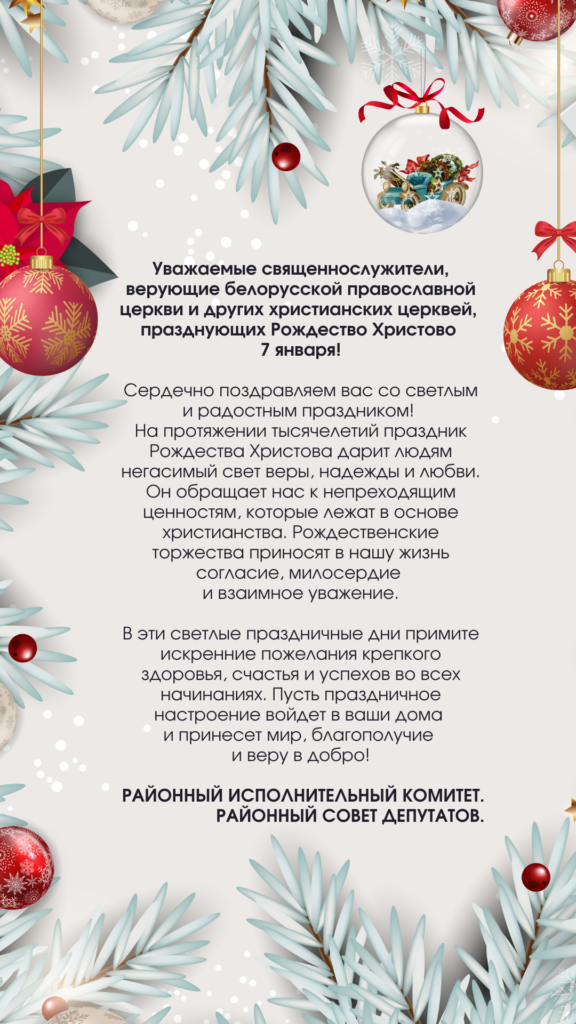 Уважаемые священнослужители, верующие белорусской православной церкви и других христианских церквей, празднующих Рождество Христово 7 января!

Сердечно поздравляем вас со светлым и радостным праздником! На протяжении тысячелетий праздник Рождества Христова дарит людям негасимый свет веры, надежды и любви. Он обращает нас к непреходящим ценностям, которые лежат в основе христианства. Рождественские торжества приносят в нашу жизнь согласие, милосердие и взаимное уважение.

В эти светлые праздничные дни примите искренние пожелания крепкого здоровья, счастья и успехов во всех начинаниях. Пусть праздничное настроение войдет в ваши дома и принесет мир, благополучие и веру в добро!

РАЙОННЫЙ ИСПОЛНИТЕЛЬНЫЙ КОМИТЕТ.
РАЙОННЫЙ СОВЕТ ДЕПУТАТОВ.